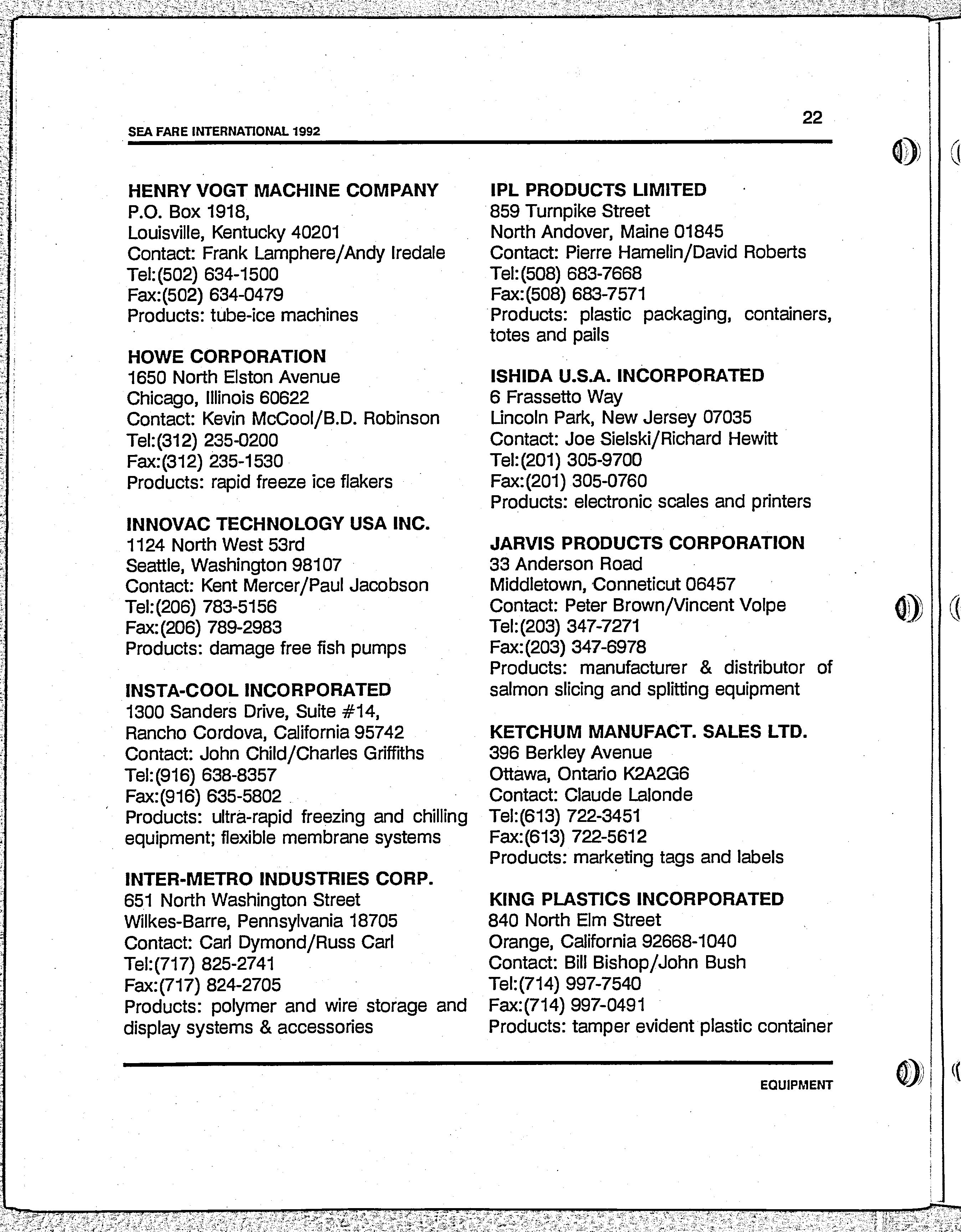 SEA FARE INTERNATIONAL 1992

22

HENRY VOGT MACHINE COMPANY
P.O. Box 1918,
Louisville, Kentucky 40201
Contact: Frank Lamphere/Andy Iredale
Tel:(502) 634-1500
Fax:(502) 634-0479
Products: tube-ice machines

HOWE CORPORATION
1650 North Elston Avenue
Chicago, Illinois 60622
Contact: Kevin McCool/B.D. Robinson
Tel:(312) 235-0200
Fax:(312) 235-1530
Products: rapid freeze ice flakers

INNOVAC TECHNOLOGY USA INC.
1124 North West 53rd
Seattle, Washington 98107
Contact: Kent Mercer/Paul Jacobson
Tel:(206) 783-5156
Fax:(206) 789-2983
Products: damage free fish pumps

INSTA-COOL INCORPORATED
1300 Sanders Drive, Suite #14,
Rancho Cordova, California 95742
Contact: John Child/Charles Griffiths
Tel:(916) 638-8357
Fax:(916) 635-5802
Products: ultra-rapid freezing and chilling equipment; flexible membrane systems

INTER-METRO INDUSTRIES CORP.
651 North Washington Street
Wilkes-Barre, Pennsylvania 18705
Contact: Carl Dymond/Russ Carl
Tel:(717) 825-2741
Fax:(717) 824-2705
Products: polymer and wire storage and display systems & accessories

IPL PRODUCTS LIMITED
859 Turnpike Street
North Andover, Maine 01845
Contact: Pierre Hamelin/David Roberts
Tel:(508) 683-7668
Fax:(508) 683-7571
Products: plastic packaging, containers, totes and pails

ISHIDA U.S.A. INCORPORATED
6 Frassetto Way
Lincoln Park, New Jersey 07035
Contact: Joe Sielski/Richard Hewitt
Tel:(201) 305-9700
Fax:(201) 305-0760
Products: electronic scales and printers

JARVIS PRODUCTS CORPORATION
33 Anderson Road
Middletown, Conneticut 06457
Contact: Peter Brown/Vincent Volpe
Tel:(203) 347-7271
Fax:(203) 347-6978
Products: manufacturer & distributor of salmon slicing and splitting equipment

KETCHUM MANUFACT. SALES LTD.
396 Berkley Avenue
Ottawa, Ontario K2A2G6
Contact: Claude Lalonde
Tel:(613) 722-3451
Fax:(613) 722-5612
Products: marketing tags and labels

KING PLASTICS INCORPORATED
840 North Elm Street
Orange, California 92668-1040
Contact: Bill Bishop/John Bush
Tel:(714) 997-7540
Fax:(714) 997-0491
Products: tamper evident plastic container

EQUIPMENT